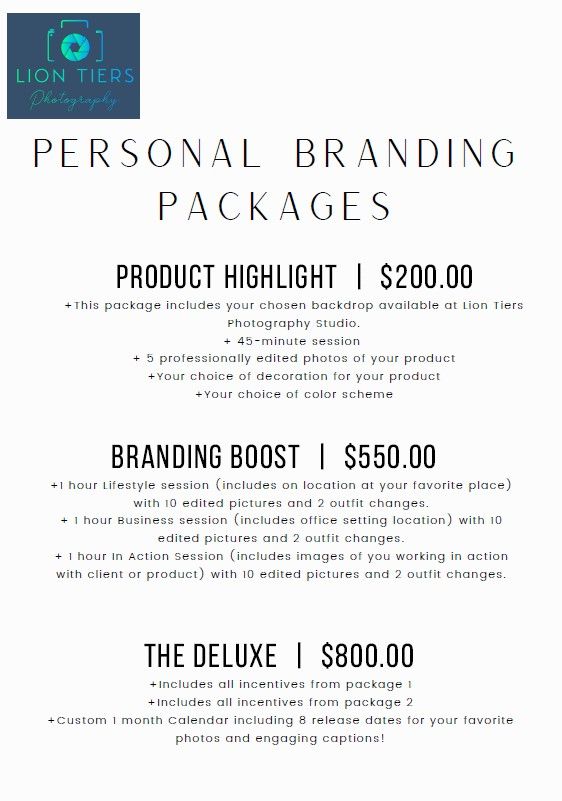 LION TIERS
Photography

PERSONAL BRANDING PACKAGES

PRODUCT HIGHLIGHT | $200.00

+This package includes your chosen backdrop available at Lion Tiers Photography Studio.
+ 45-minute session
+ 5 professionally edited photos of your product
+Your choice of decoration for your product
+Your choice of color scheme

BRANDING BOOST | $550.00

+1 hour Lifestyle session (includes on location at your favorite place) with 10 edited pictures and 2 outfit changes.
+ 1 hour Business session (includes office setting location) with 10 edited pictures and 2 outfit changes.
+ 1 hour In Action Session (includes images of you working in action with client or product) with 10 edited pictures and 2 outfit changes.

THE DELUXE | $800.00

+Includes all incentives from package 1
+Includes all incentives from package 2
+Custom 1 month Calendar including 8 release dates for your favorite photos and engaging captions!